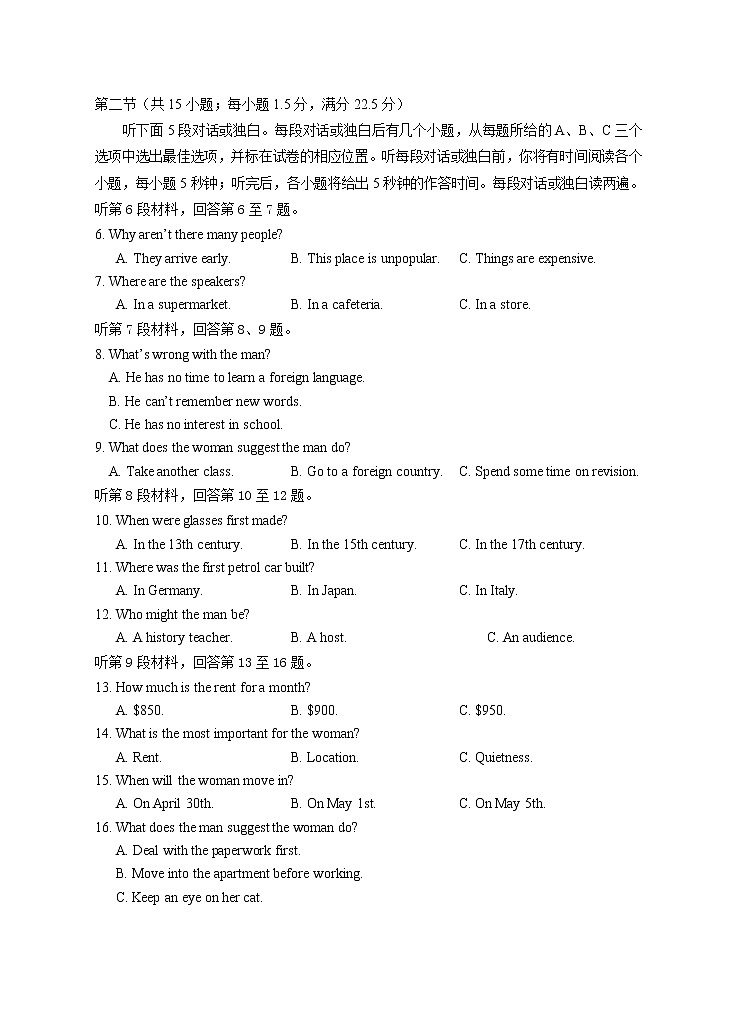 第二节（共 15 小题；每小题 1.5 分，满分 22.5 分）

听下面 5 段对话或独白。每段对话或独白后有几个小题，从每题所给的 A、B、C 三个选项中选出最佳选项，并标在试卷的相应位置。听每段对话或独白前，你将有时间阅读各个小题，每小题 5 秒钟；听完后，各小题将给出 5 秒钟的作答时间。每段对话或独白读两遍。

听第 6 段材料，回答第 6 至 7 题。

6. Why aren't there many people?

A. They arrive early.

B. This place is unpopular.

C. Things are expensive.

7. Where are the speakers?

A. In a supermarket.

B. In a cafeteria.

C. In a store.

听第 7 段材料，回答第 8、9 题。

8. What's wrong with the man?

A. He has no time to learn a foreign language.

B. He can't remember new words.

C. He has no interest in school.

9. What does the woman suggest the man do?

A. Take another class.

B. Go to a foreign country.

C. Spend some time on revision.

听第 8 段材料，回答第 10 至 12 题。

10. When were glasses first made?

A. In the 13th century.

B. In the 15th century.

C. In the 17th century.

11. Where was the first petrol car built?

A. In Germany.

B. In Japan.

C. In Italy.

12. Who might the man be?

A. A history teacher.

B. A host.

C. An audience.

听第 9 段材料，回答第 13 至 16 题。

13. How much is the rent for a month?

A. $850.

B. $900.

C. $950.

14. What is the most important for the woman?

A. Rent.

B. Location.

C. Quietness.

15. When will the woman move in?

A. On April 30th.

B. On May 1st.

C. On May 5th.

16. What does the man suggest the woman do?

A. Deal with the paperwork first.

B. Move into the apartment before working.

C. Keep an eye on her cat.